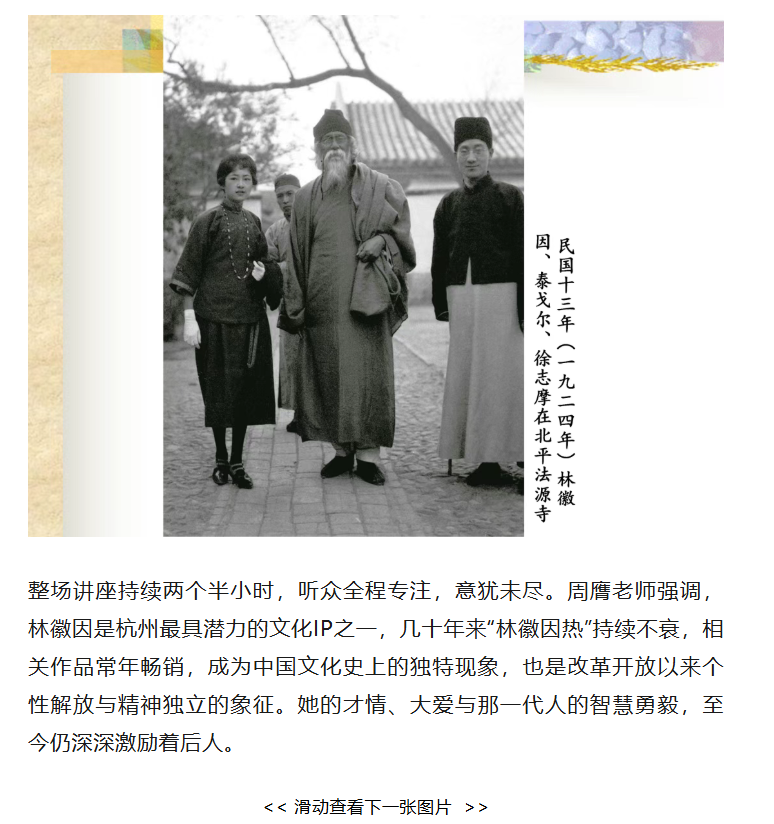 民国十三年（一九二四年）林徽因、泰戈尔、徐志摩在北平法源寺

整场讲座持续两个半小时，听众全程专注，意犹未尽。周膺老师强调，林徽因是杭州最具潜力的文化IP之一，几十年来“林徽因热”持续不衰，相关作品常年畅销，成为中国文化史上的独特现象，也是改革开放以来个性解放与精神独立的象征。她的才情、大爱与那一代人的智慧勇毅，至今仍深深激励着后人。

<< 滑动查看下一张图片 >>